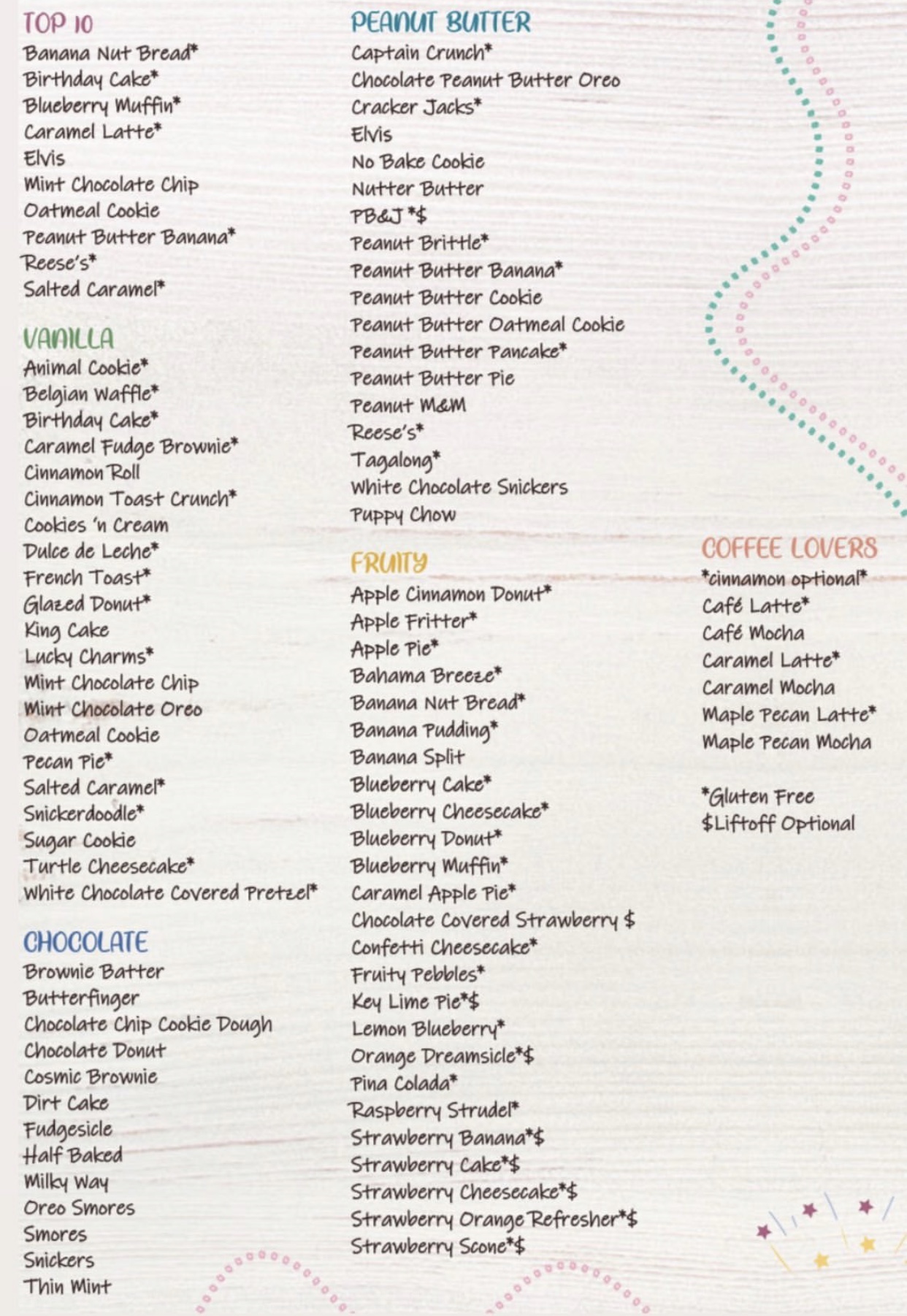 TOP 10
Banana Nut Bread*
Birthday Cake*
Blueberry Muffin*
Caramel Latte*
Elvis
Mint Chocolate Chip
Oatmeal Cookie
Peanut Butter Banana*
Reese's*
Salted Caramel*

VANILLA
Animal Cookie*
Belgian Waffle*
Birthday Cake*
Caramel Fudge Brownie*
Cinnamon Roll
Cinnamon Toast Crunch*
Cookies 'n Cream
Dulce de Leche*
French Toast*
Glazed Donut*
King Cake
Lucky Charms*
Mint Chocolate Chip
Mint Chocolate Oreo
Oatmeal Cookie
Pecan Pie*
Salted Caramel*
Snickerdoodle*
Sugar Cookie
Turtle Cheesecake*
White Chocolate Covered Pretzel*

CHOCOLATE
Brownie Batter
Butterfinger
Chocolate Chip Cookie Dough
Chocolate Donut
Cosmic Brownie
Dirt Cake
Fudgesicle
Half Baked
Milky Way
Oreo Smores
Smores
Snickers
Thin Mint

PEANUT BUTTER
Captain Crunch*
Chocolate Peanut Butter Oreo
Cracker Jacks*
Elvis
No Bake Cookie
Nutter Butter
PB&J *$
Peanut Brittle*
Peanut Butter Banana*
Peanut Butter Cookie
Peanut Butter Oatmeal Cookie
Peanut Butter Pancake*
Peanut Butter Pie
Peanut M&M
Reese's*
Tagalong*
White Chocolate Snickers
Puppy Chow

FRUITY
Apple Cinnamon Donut*
Apple Fritter*
Apple Pie*
Bahama Breeze*
Banana Nut Bread*
Banana Pudding*
Banana Split
Blueberry Cake*
Blueberry Cheesecake*
Blueberry Donut*
Blueberry Muffin*
Caramel Apple Pie*
Chocolate Covered Strawberry $
Confetti Cheesecake*
Fruity Pebbles*
Key Lime Pie*$
Lemon Blueberry*
Orange Dreamsicle*$
Pina Colada*
Raspberry Strudel*
Strawberry Banana*$
Strawberry Cake*$
Strawberry Cheesecake*$
Strawberry Orange Refresher*$
Strawberry Scone*$

COFFEE LOVERS
*cinnamon optional*
Café Latte*
Café Mocha
Caramel Latte*
Caramel Mocha
Maple Pecan Latte*
Maple Pecan Mocha

*Gluten Free
$Liftoff Optional